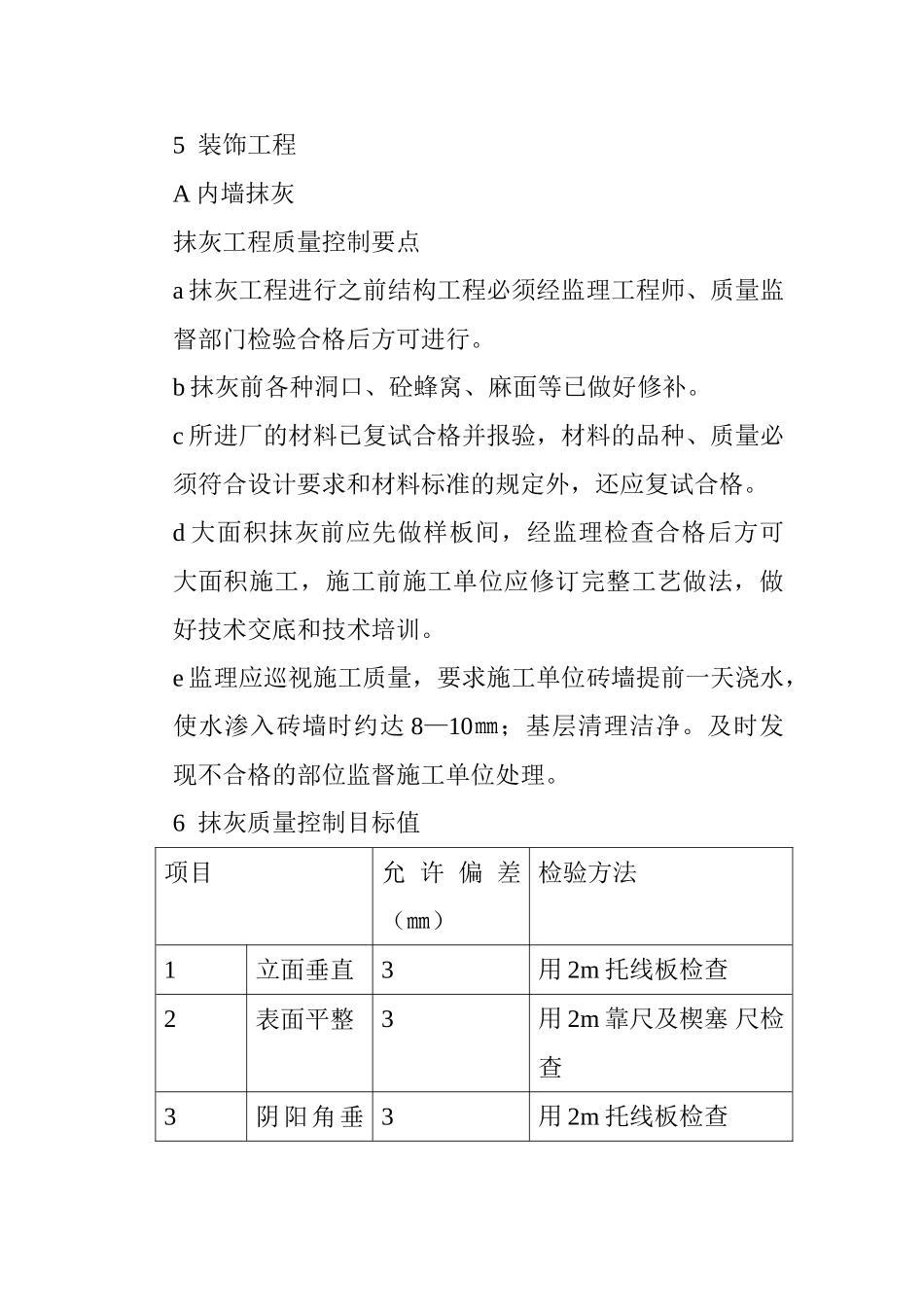 5 装饰工程

A 内墙抹灰

抹灰工程质量控制要点

a 抹灰工程进行之前结构工程必须经监理工程师、质量监督部门检验合格后方可进行。

b 抹灰前各种洞口、砼蜂窝、麻面等已做好修补。

c 所进厂的材料已复试合格并报验，材料的品种、质量必须符合设计要求和材料标准的规定外，还应复试合格。

d 大面积抹灰前应先做样板间，经监理检查合格后方可大面积施工，施工前施工单位应修订完整工艺做法，做好技术交底和技术培训。

e 监理应巡视施工质量，要求施工单位砖墙提前一天浇水，使水渗入砖墙时约达 8—10㎜；基层清理洁净。及时发现不合格的部位监督施工单位处理。

6 抹灰质量控制目标值

| 项目 | | 允许偏差（㎜） | 检验方法 |
|---|---|---|---|
| 1 | 立面垂直 | 3 | 用 2m 托线板检查 |
| 2 | 表面平整 | 3 | 用 2m 靠尺及楔塞 尺检查 |
| 3 | 阴阳角垂 | 3 | 用 2m 托线板检查 |